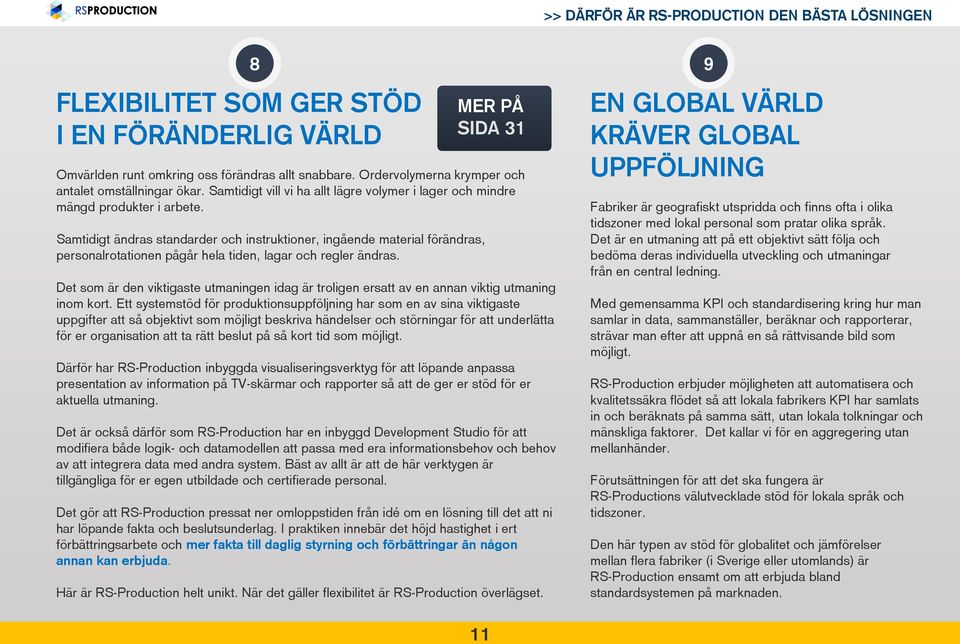 RSPRODUCTION

>> DÄRFÖR ÄR RS-PRODUCTION DEN BÄSTA LÖSNINGEN

8

FLEXIBILITET SOM GER STÖD I EN FÖRÄNDERLIG VÄRLD

MER PÅ SIDA 31

Omvärlden runt omkring oss förändras allt snabbare. Ordervolymerna krymper och antalet omställningar ökar. Samtidigt vill vi ha allt lägre volymer i lager och mindre mängd produkter i arbete.

Samtidigt ändras standarder och instruktioner, ingående material förändras, personalrotationen pågår hela tiden, lagar och regler ändras.

Det som är den viktigaste utmaningen idag är troligen ersatt av en annan viktig utmaning inom kort. Ett systemstöd för produktionsuppföljning har som en av sina viktigaste uppgifter att så objektivt som möjligt beskriva händelser och störningar för att underlätta för er organisation att ta rätt beslut på så kort tid som möjligt.

Därför har RS-Production inbyggda visualiseringsverktyg för att löpande anpassa presentation av information på TV-skärmar och rapporter så att de ger er stöd för er aktuella utmaning.

Det är också därför som RS-Production har en inbyggd Development Studio för att modifiera både logik- och datamodellen att passa med era informationsbehov och behov av att integrera data med andra system. Bäst av allt är att de här verktygen är tillgängliga för er egen utbildade och certifierade personal.

Det gör att RS-Production pressat ner omloppstiden från idé om en lösning till det att ni har löpande fakta och beslutsunderlag. I praktiken innebär det höjd hastighet i ert förbättringsarbete och mer fakta till daglig styrning och förbättringar än någon annan kan erbjuda.

Här är RS-Production helt unikt. När det gäller flexibilitet är RS-Production överlägset.

9

EN GLOBAL VÄRLD KRÄVER GLOBAL UPPFÖLJNING

Fabriker är geografiskt utspridda och finns ofta i olika tidszoner med lokal personal som pratar olika språk. Det är en utmaning att på ett objektivt sätt följa och bedöma deras individuella utveckling och utmaningar från en central ledning.

Med gemensamma KPI och standardisering kring hur man samlar in data, sammanställer, beräknar och rapporterar, strävar man efter att uppnå en så rättvisande bild som möjligt.

RS-Production erbjuder möjligheten att automatisera och kvalitetssäkra flödet så att lokala fabrikers KPI har samlats in och beräknats på samma sätt, utan lokala tolkningar och mänskliga faktorer. Det kallar vi för en aggregering utan mellanhänder.

Förutsättningen för att det ska fungera är RS-Productions välutvecklade stöd för lokala språk och tidszoner.

Den här typen av stöd för globalitet och jämförelser mellan flera fabriker (i Sverige eller utomlands) är RS-Production ensamt om att erbjuda bland standardsystemen på marknaden.

11